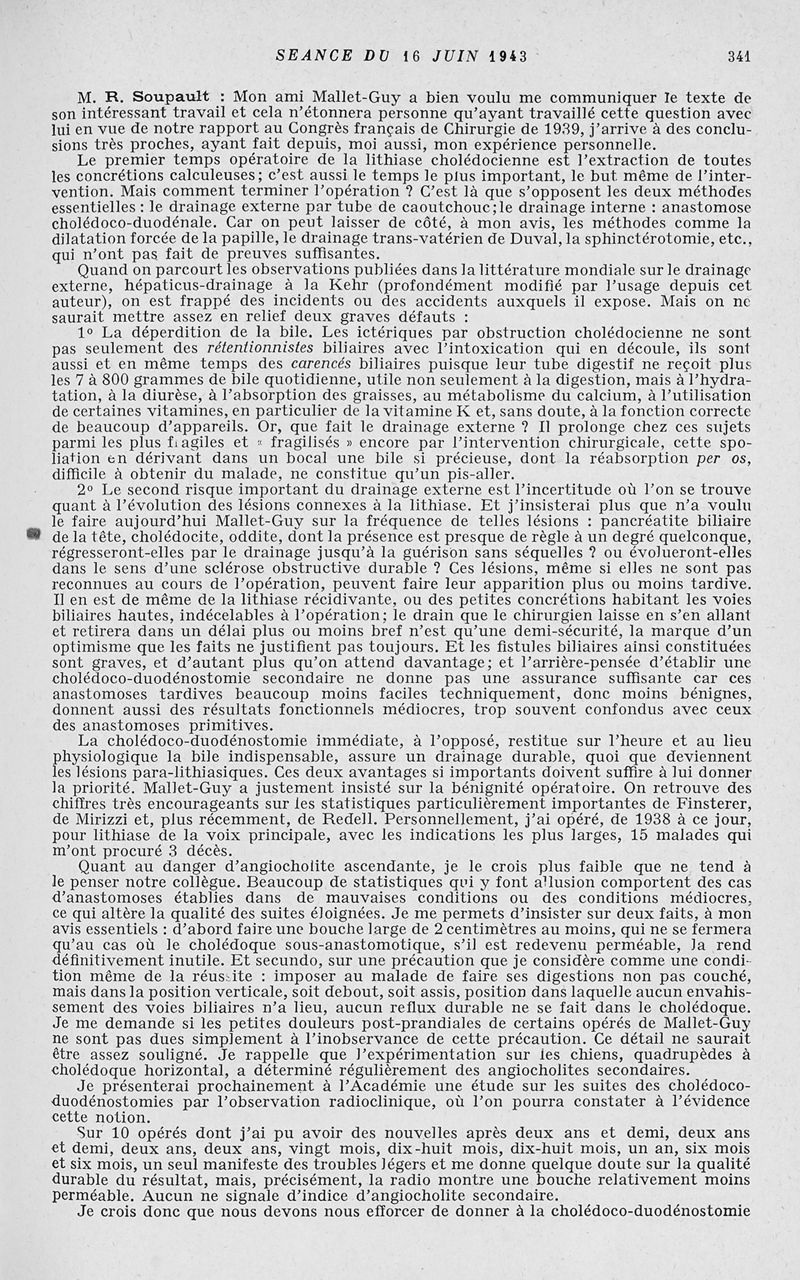 SEANCE DU 16 JUIN 1943 341

M. R. Soupault : Mon ami Mallet-Guy a bien voulu me communiquer le texte de son intéressant travail et cela n'étonnera personne qu'ayant travaillé cette question avec lui en vue de notre rapport au Congrès français de Chirurgie de 1939, j'arrive à des conclusions très proches, ayant fait depuis, moi aussi, mon expérience personnelle.

Le premier temps opératoire de la lithiase cholédocienne est l'extraction de toutes les concrétions calculeuses; c'est aussi le temps le plus important, le but même de l'intervention. Mais comment terminer l'opération ? C'est là que s'opposent les deux méthodes essentielles : le drainage externe par tube de caoutchouc; le drainage interne : anastomose cholédoco-duodénale. Car on peut laisser de côté, à mon avis, les méthodes comme la dilatation forcée de la papille, le drainage trans-vatérien de Duval, la sphinctérotomie, etc., qui n'ont pas fait de preuves suffisantes.

Quand on parcourt les observations publiées dans la littérature mondiale sur le drainage externe, hépaticus-drainage à la Kehr (profondément modifié par l'usage depuis cet auteur), on est frappé des incidents ou des accidents auxquels il expose. Mais on ne saurait mettre assez en relief deux graves défauts :

1° La déperdition de la bile. Les ictériques par obstruction cholédocienne ne sont pas seulement des rétentionnistes biliaires avec l'intoxication qui en découle, ils sont aussi et en même temps des carencés biliaires puisque leur tube digestif ne reçoit plus les 7 à 800 grammes de bile quotidienne, utile non seulement à la digestion, mais à l'hydratation, à la diurèse, à l'absorption des graisses, au métabolisme du calcium, à l'utilisation de certaines vitamines, en particulier de la vitamine K et, sans doute, à la fonction correcte de beaucoup d'appareils. Or, que fait le drainage externe ? Il prolonge chez ces sujets parmi les plus fragiles et « fragilisés » encore par l'intervention chirurgicale, cette spoliation en dérivant dans un bocal une bile si précieuse, dont la réabsorption per os, difficile à obtenir du malade, ne constitue qu'un pis-aller.

2° Le second risque important du drainage externe est l'incertitude où l'on se trouve quant à l'évolution des lésions connexes à la lithiase. Et j'insisterai plus que n'a voulu le faire aujourd'hui Mallet-Guy sur la fréquence de telles lésions : pancréatite biliaire de la tête, cholédocite, oddite, dont la présence est presque de règle à un degré quelconque, régresseront-elles par le drainage jusqu'à la guérison sans séquelles ? ou évolueront-elles dans le sens d'une sclérose obstructive durable ? Ces lésions, même si elles ne sont pas reconnues au cours de l'opération, peuvent faire leur apparition plus ou moins tardive. Il en est de même de la lithiase récidivante, ou des petites concrétions habitant les voies biliaires hautes, indécelables à l'opération; le drain que le chirurgien laisse en s'en allant et retirera dans un délai plus ou moins bref n'est qu'une demi-sécurité, la marque d'un optimisme que les faits ne justifient pas toujours. Et les fistules biliaires ainsi constituées sont graves, et d'autant plus qu'on attend davantage; et l'arrière-pensée d'établir une cholédoco-duodénostomie secondaire ne donne pas une assurance suffisante car ces anastomoses tardives beaucoup moins faciles techniquement, donc moins bénignes, donnent aussi des résultats fonctionnels médiocres, trop souvent confondus avec ceux des anastomoses primitives.

La cholédoco-duodénostomie immédiate, à l'opposé, restitue sur l'heure et au lieu physiologique la bile indispensable, assure un drainage durable, quoi que deviennent les lésions para-lithiasiques. Ces deux avantages si importants doivent suffire à lui donner la priorité. Mallet-Guy a justement insisté sur la bénignité opératoire. On retrouve des chiffres très encourageants sur les statistiques particulièrement importantes de Finsterer, de Mirizzi et, plus récemment, de Redell. Personnellement, j'ai opéré, de 1938 à ce jour, pour lithiase de la voix principale, avec les indications les plus larges, 15 malades qui m'ont procuré 3 décès.

Quant au danger d'angiocholite ascendante, je le crois plus faible que ne tend à le penser notre collègue. Beaucoup de statistiques qui y font allusion comportent des cas d'anastomoses établies dans de mauvaises conditions ou des conditions médiocres, ce qui altère la qualité des suites éloignées. Je me permets d'insister sur deux faits, à mon avis essentiels : d'abord faire une bouche large de 2 centimètres au moins, qui ne se fermera qu'au cas où le cholédoque sous-anastomotique, s'il est redevenu perméable, la rend définitivement inutile. Et secundo, sur une précaution que je considère comme une condition même de la réussite : imposer au malade de faire ses digestions non pas couché, mais dans la position verticale, soit debout, soit assis, position dans laquelle aucun envahissement des voies biliaires n'a lieu, aucun reflux durable ne se fait dans le cholédoque. Je me demande si les petites douleurs post-prandiales de certains opérés de Mallet-Guy ne sont pas dues simplement à l'inobservance de cette précaution. Ce détail ne saurait être assez souligné. Je rappelle que l'expérimentation sur les chiens, quadrupèdes à cholédoque horizontal, a déterminé régulièrement des angiocholites secondaires.

Je présenterai prochainement à l'Académie une étude sur les suites des cholédoco-duodénostomies par l'observation radioclinique, où l'on pourra constater à l'évidence cette notion.

Sur 10 opérés dont j'ai pu avoir des nouvelles après deux ans et demi, deux ans et demi, deux ans, deux ans, vingt mois, dix-huit mois, dix-huit mois, un an, six mois et six mois, un seul manifeste des troubles légers et me donne quelque doute sur la qualité durable du résultat, mais, précisément, la radio montre une bouche relativement moins perméable. Aucun ne signale d'indice d'angiocholite secondaire.

Je crois donc que nous devons nous efforcer de donner à la cholédoco-duodénostomie